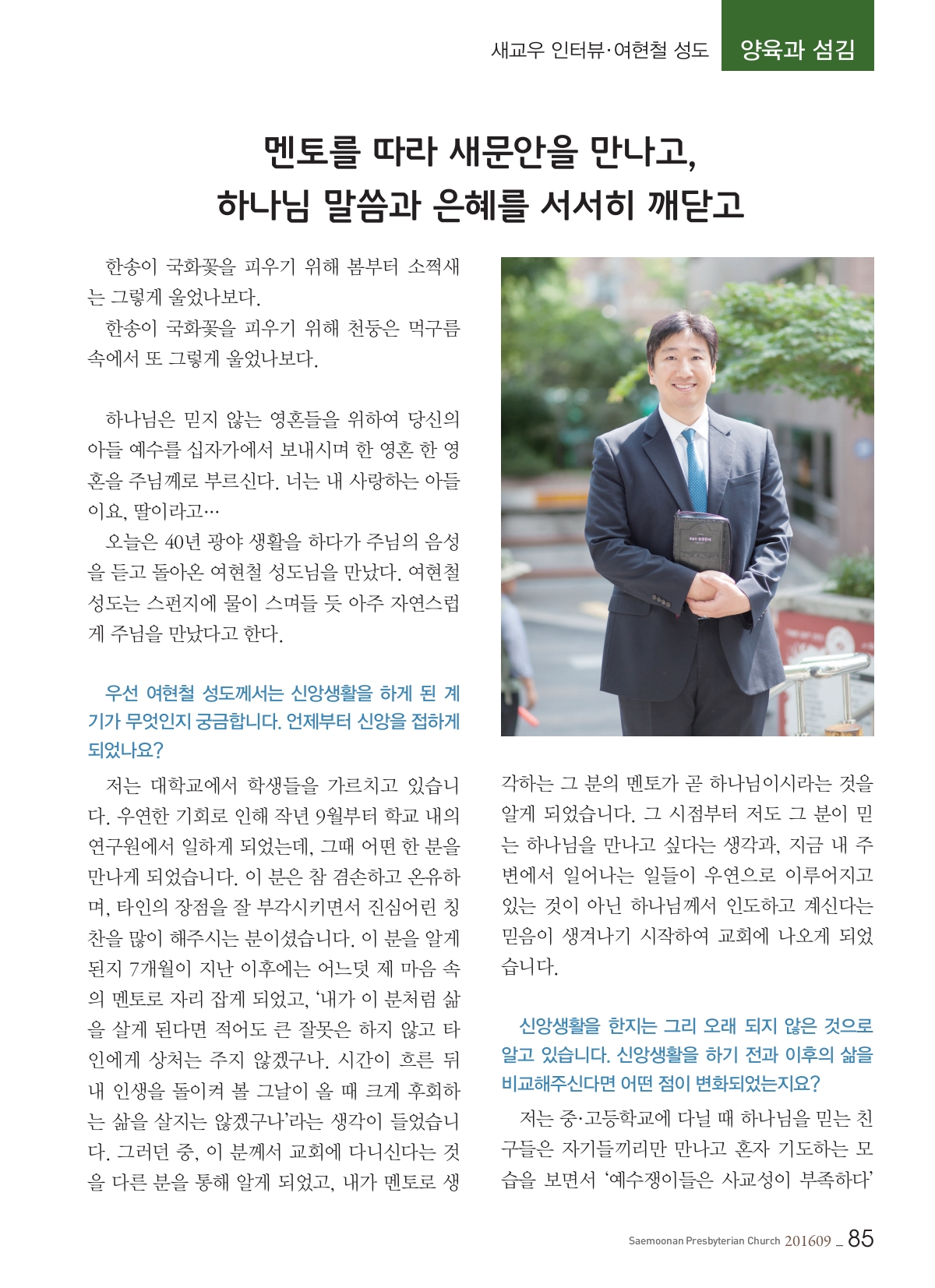 새교우 인터뷰·여현철 성도 양육과 섬김

멘토를 따라 새문안을 만나고,
하나님 말씀과 은혜를 서서히 깨닫고

한송이 국화꽃을 피우기 위해 봄부터 소쩍새는 그렇게 울었나보다.
한송이 국화꽃을 피우기 위해 천둥은 먹구름 속에서 또 그렇게 울었나보다.

하나님은 믿지 않는 영혼들을 위하여 당신의 아들 예수를 십자가에서 보내시며 한 영혼 한 영혼을 주님께로 부르신다. 너는 내 사랑하는 아들이요, 딸이라고…
오늘은 40년 광야 생활을 하다가 주님의 음성을 듣고 돌아온 여현철 성도님을 만났다. 여현철 성도는 스펀지에 물이 스며들 듯 아주 자연스럽게 주님을 만났다고 한다.

우선 여현철 성도께서는 신앙생활을 하게 된 계기가 무엇인지 궁금합니다. 언제부터 신앙을 접하게 되었나요?

저는 대학교에서 학생들을 가르치고 있습니다. 우연한 기회로 인해 작년 9월부터 학교 내의 연구원에서 일하게 되었는데, 그때 어떤 한 분을 만나게 되었습니다. 이 분은 참 겸손하고 온유하며, 타인의 장점을 잘 부각시키면서 진심어린 칭찬을 많이 해주시는 분이셨습니다. 이 분을 알게 된지 7개월이 지난 이후에는 어느덧 제 마음 속의 멘토로 자리 잡게 되었고, '내가 이 분처럼 삶을 살게 된다면 적어도 큰 잘못은 하지 않고 타인에게 상처는 주지 않겠구나. 시간이 흐른 뒤 내 인생을 돌이켜 볼 그날이 올 때 크게 후회하는 삶을 살지는 않겠구나'라는 생각이 들었습니다. 그러던 중, 이 분께서 교회에 다니신다는 것을 다른 분을 통해 알게 되었고, 내가 멘토로 생각하는 그 분의 멘토가 곧 하나님이시라는 것을 알게 되었습니다. 그 시점부터 저도 그 분이 믿는 하나님을 만나고 싶다는 생각과, 지금 내 주변에서 일어나는 일들이 우연으로 이루어지고 있는 것이 아닌 하나님께서 인도하고 계신다는 믿음이 생겨나기 시작하여 교회에 나오게 되었습니다.

신앙생활을 한지는 그리 오래 되지 않은 것으로 알고 있습니다. 신앙생활을 하기 전과 이후의 삶을 비교해주신다면 어떤 점이 변화되었는지요?

저는 중·고등학교에 다닐 때 하나님을 믿는 친구들은 자기들끼리만 만나고 혼자 기도하는 모습을 보면서 '예수쟁이들은 사교성이 부족하다'

Saemoonan Presbyterian Church 201609 _ 85